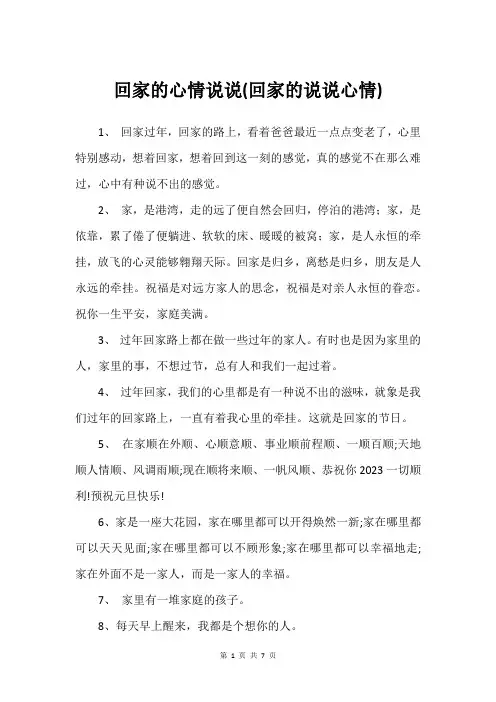 回家的心情说说(回家的说说心情)

1、 回家过年，回家的路上，看着爸爸最近一点点变老了，心里特别感动，想着回家，想着回到这一刻的感觉，真的感觉不在那么难过，心中有种说不出的感觉。

2、 家，是港湾，走的远了便自然会回归，停泊的港湾；家，是依靠，累了倦了便躺进、软软的床、暖暖的被窝；家，是人永恒的牵挂，放飞的心灵能够翱翔天际。回家是归乡，离愁是归乡，朋友是人永远的牵挂。祝福是对远方家人的思念，祝福是对亲人永恒的眷恋。祝你一生平安，家庭美满。

3、 过年回家路上都在做一些过年的家人。有时也是因为家里的人，家里的事，不想过节，总有人和我们一起过着。

4、 过年回家，我们的心里都是有一种说不出的滋味，就象是我们过年的回家路上，一直有着我心里的牵挂。这就是回家的节日。

5、 在家顺在外顺、心顺意顺、事业顺前程顺、一顺百顺;天地顺人情顺、风调雨顺;现在顺将来顺、一帆风顺、恭祝你 2023 一切顺利!预祝元旦快乐!

6、家是一座大花园，家在哪里都可以开得焕然一新;家在哪里都可以天天见面;家在哪里都可以不顾形象;家在哪里都可以幸福地走;家在外面不是一家人，而是一家人的幸福。

7、 家里有一堆家庭的孩子。

8、每天早上醒来，我都是个想你的人。

第 1 页 共 7 页